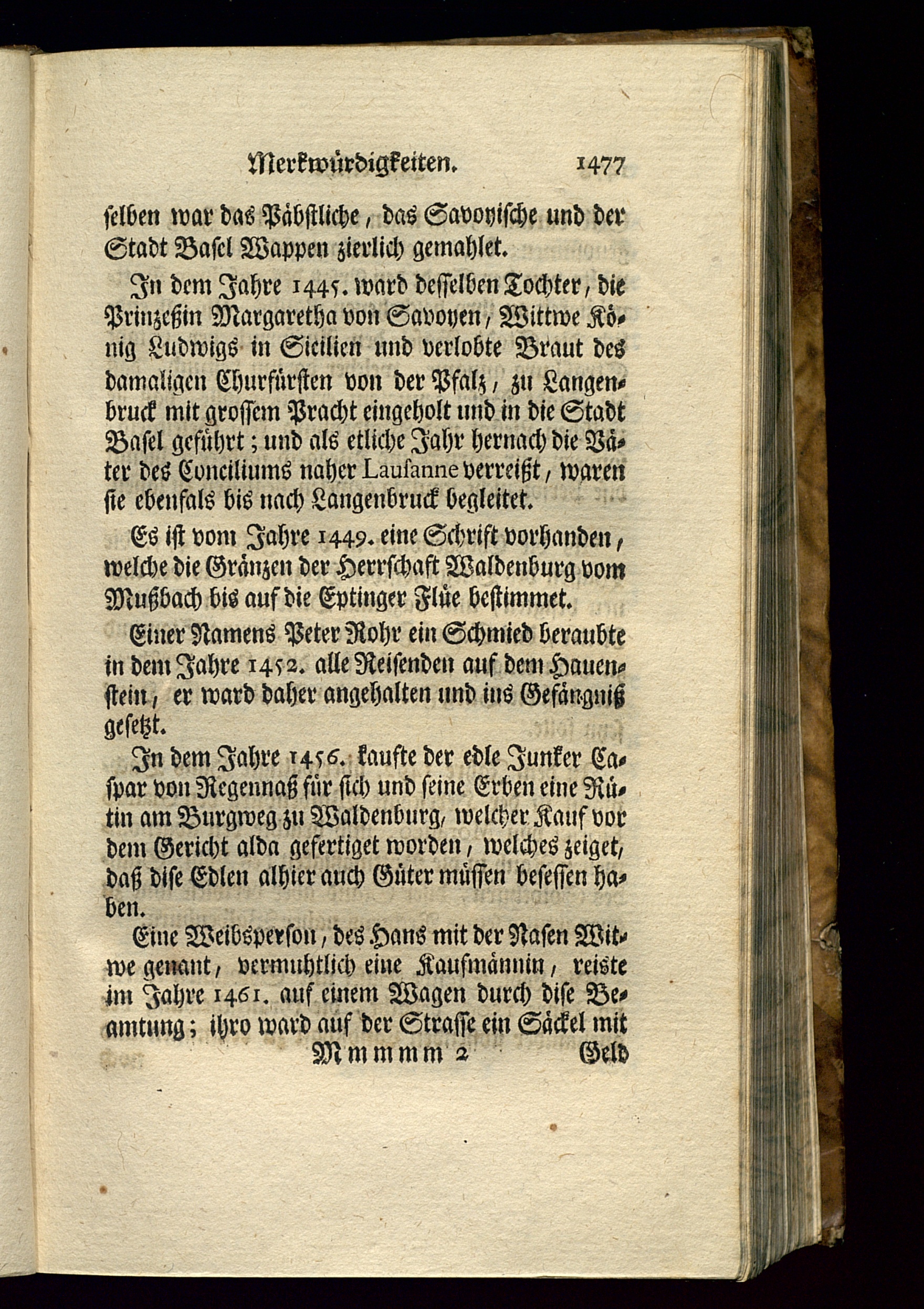 Merkwürdigkeiten. 1477

selben war das Päbstliche, das Savoyische und der Stadt Basel Wappen zierlich gemahlet.

In dem Jahre 1445. ward desselben Tochter, die Prinzeßin Margaretha von Savoyen, Wittwe König Ludwigs in Sicilien und verlobte Braut des damaligen Churfürsten von der Pfalz, zu Langenbruck mit grossem Pracht eingeholt und in die Stadt Basel geführt; und als etliche Jahr hernach die Väter des Conciliums naher Lausanne verreißt, waren sie ebenfals bis nach Langenbruck begleitet.

Es ist vom Jahre 1449. eine Schrift vorhanden, welche die Gränzen der Herrschaft Waldenburg vom Mußbach bis auf die Eptinger Flüe bestimmet.

Einer Namens Peter Rohr ein Schmied beraubte in dem Jahre 1452. alle Reisenden auf dem Hauenstein, er ward daher angehalten und ins Gefängniß gesetzt.

In dem Jahre 1456. kaufte der edle Junker Caspar von Regennaß für sich und seine Erben eine Rütin am Burgweg zu Waldenburg, welcher Kauf vor dem Gericht alda gefertiget worden, welches zeiget, daß dise Edlen alhier auch Güter müssen besessen haben.

Eine Weibsperson, des Hans mit der Nasen Witwe genant, vermuhtlich eine Kaufmännin, reiste im Jahre 1461. auf einem Wagen durch dise Beamtung; ihro ward auf der Strasse ein Säckel mit

Mmmmm 2 Geld